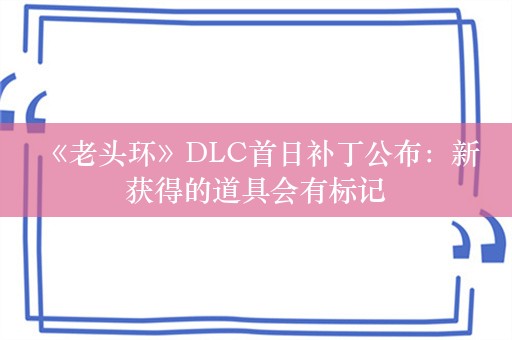 《老头环》DLC首日补丁公布：新获得的道具会有标记